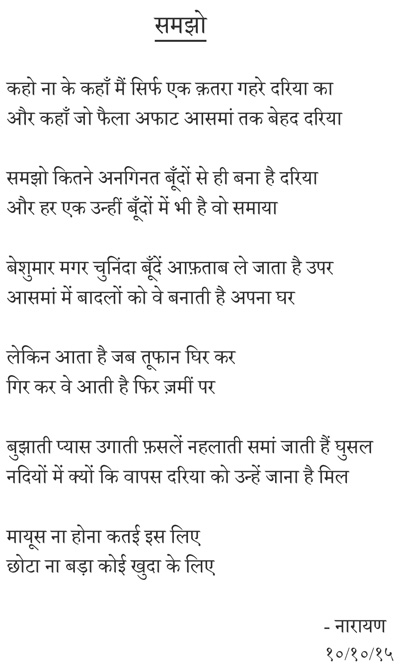 समझो

कहो ना के कहाँ मैं सिर्फ एक क़तरा गहरे दरिया का
और कहाँ जो फैला अफाट आसमां तक बेहद दरिया

समझो कितने अनगिनत बूँदों से ही बना है दरिया
और हर एक उन्हीं बूँदों में भी है वो समाया

बेशुमार मगर चुनिंदा बूँदें आफ़ताब ले जाता है उपर
आसमां में बादलों को वे बनाती है अपना घर

लेकिन आता है जब तूफान घिर कर
गिर कर वे आती है फिर ज़मीं पर

बुझाती प्यास उगाती फ़सलें नहलाती समां जाती हैं घुसल
नदियों में क्यों कि वापस दरिया को उन्हें जाना है मिल

मायूस ना होना कतई इस लिए
छोटा ना बड़ा कोई खुदा के लिए

- नारायण
१०/१०/१५